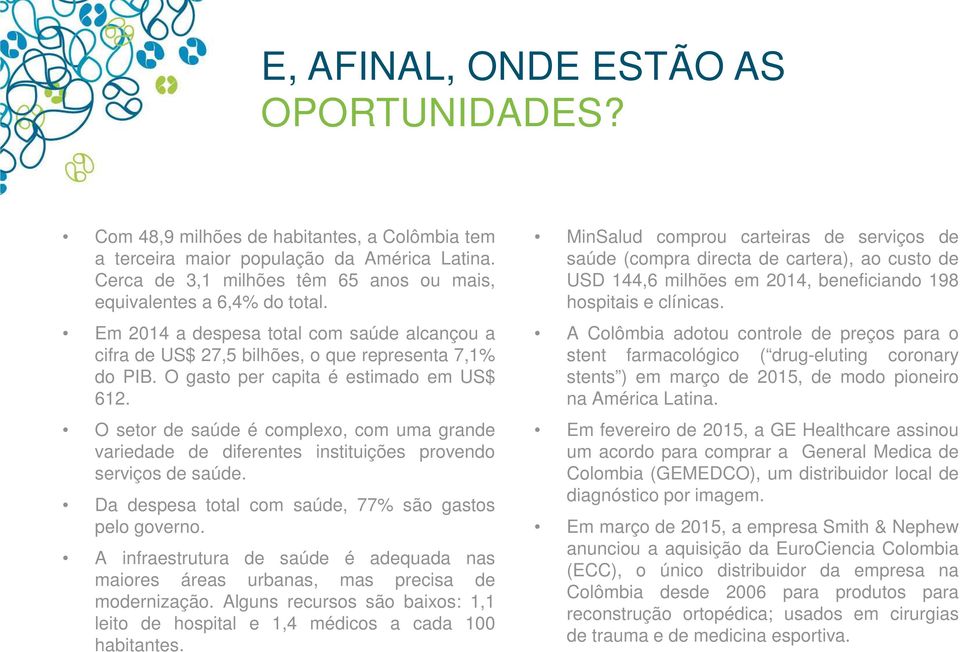 E, AFINAL, ONDE ESTÃO AS OPORTUNIDADES?

• Com 48,9 milhões de habitantes, a Colômbia tem a terceira maior população da América Latina. Cerca de 3,1 milhões têm 65 anos ou mais, equivalentes a 6,4% do total.

• Em 2014 a despesa total com saúde alcançou a cifra de US$ 27,5 bilhões, o que representa 7,1% do PIB. O gasto per capita é estimado em US$ 612.

• O setor de saúde é complexo, com uma grande variedade de diferentes instituições provendo serviços de saúde.

• Da despesa total com saúde, 77% são gastos pelo governo.

• A infraestrutura de saúde é adequada nas maiores áreas urbanas, mas precisa de modernização. Alguns recursos são baixos: 1,1 leito de hospital e 1,4 médicos a cada 100 habitantes.

• MinSalud comprou carteiras de serviços de saúde (compra directa de cartera), ao custo de USD 144,6 milhões em 2014, beneficiando 198 hospitais e clínicas.

• A Colômbia adotou controle de preços para o stent farmacológico (“drug-eluting coronary stents”) em março de 2015, de modo pioneiro na América Latina.

• Em fevereiro de 2015, a GE Healthcare assinou um acordo para comprar a General Medica de Colombia (GEMEDCO), um distribuidor local de diagnóstico por imagem.

• Em março de 2015, a empresa Smith & Nephew anunciou a aquisição da EuroCiencia Colombia (ECC), o único distribuidor da empresa na Colômbia desde 2006 para produtos para reconstrução ortopédica; usados em cirurgias de trauma e de medicina esportiva.